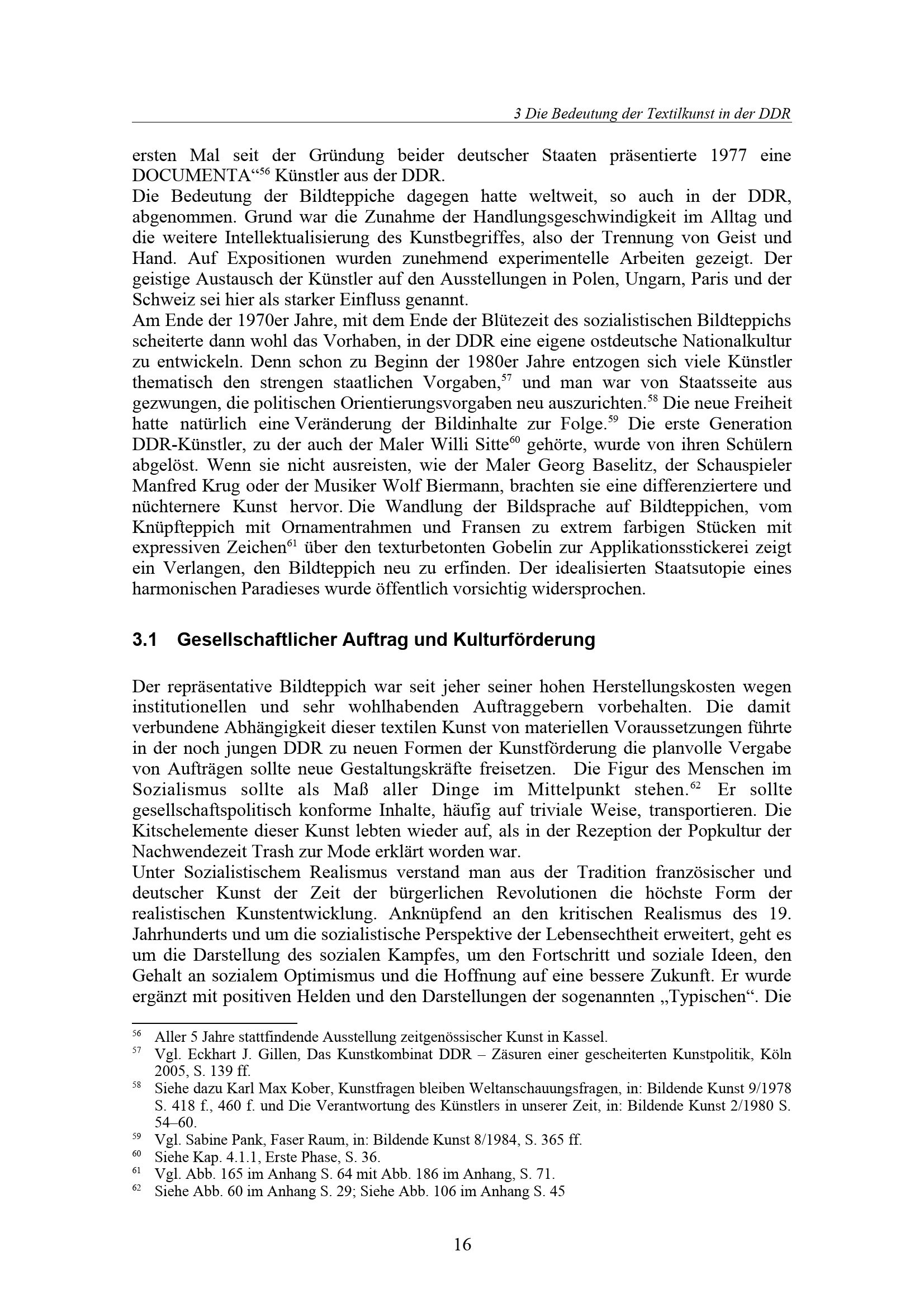 3 Die Bedeutung der Textilkunst in der DDR

ersten Mal seit der Gründung beider deutscher Staaten präsentierte 1977 eine DOCUMENTA“$^{56}$ Künstler aus der DDR.
Die Bedeutung der Bildteppiche dagegen hatte weltweit, so auch in der DDR, abgenommen. Grund war die Zunahme der Handlungsgeschwindigkeit im Alltag und die weitere Intellektualisierung des Kunstbegriffes, also der Trennung von Geist und Hand. Auf Expositionen wurden zunehmend experimentelle Arbeiten gezeigt. Der geistige Austausch der Künstler auf den Ausstellungen in Polen, Ungarn, Paris und der Schweiz sei hier als starker Einfluss genannt.
Am Ende der 1970er Jahre, mit dem Ende der Blütezeit des sozialistischen Bildteppichs scheiterte dann wohl das Vorhaben, in der DDR eine eigene ostdeutsche Nationalkultur zu entwickeln. Denn schon zu Beginn der 1980er Jahre entzogen sich viele Künstler thematisch den strengen staatlichen Vorgaben,$^{57}$ und man war von Staatsseite aus gezwungen, die politischen Orientierungsvorgaben neu auszurichten.$^{58}$ Die neue Freiheit hatte natürlich eine Veränderung der Bildinhalte zur Folge.$^{59}$ Die erste Generation DDR-Künstler, zu der auch der Maler Willi Sitte$^{60}$ gehörte, wurde von ihren Schülern abgelöst. Wenn sie nicht ausreisten, wie der Maler Georg Baselitz, der Schauspieler Manfred Krug oder der Musiker Wolf Biermann, brachten sie eine differenziertere und nüchternere Kunst hervor. Die Wandlung der Bildsprache auf Bildteppichen, vom Knüpfteppich mit Ornamentrahmen und Fransen zu extrem farbigen Stücken mit expressiven Zeichen$^{61}$ über den texturbetonten Gobelin zur Applikationsstickerei zeigt ein Verlangen, den Bildteppich neu zu erfinden. Der idealisierten Staatsutopie eines harmonischen Paradieses wurde öffentlich vorsichtig widersprochen.

3.1 Gesellschaftlicher Auftrag und Kulturförderung

Der repräsentative Bildteppich war seit jeher seiner hohen Herstellungskosten wegen institutionellen und sehr wohlhabenden Auftraggebern vorbehalten. Die damit verbundene Abhängigkeit dieser textilen Kunst von materiellen Voraussetzungen führte in der noch jungen DDR zu neuen Formen der Kunstförderung die planvolle Vergabe von Aufträgen sollte neue Gestaltungskräfte freisetzen. Die Figur des Menschen im Sozialismus sollte als Maß aller Dinge im Mittelpunkt stehen.$^{62}$ Er sollte gesellschaftspolitisch konforme Inhalte, häufig auf triviale Weise, transportieren. Die Kitschelemente dieser Kunst lebten wieder auf, als in der Rezeption der Popkultur der Nachwendezeit Trash zur Mode erklärt worden war.
Unter Sozialistischem Realismus verstand man aus der Tradition französischer und deutscher Kunst der Zeit der bürgerlichen Revolutionen die höchste Form der realistischen Kunstentwicklung. Anknüpfend an den kritischen Realismus des 19. Jahrhunderts und um die sozialistische Perspektive der Lebensechtheit erweitert, geht es um die Darstellung des sozialen Kampfes, um den Fortschritt und soziale Ideen, den Gehalt an sozialem Optimismus und die Hoffnung auf eine bessere Zukunft. Er wurde ergänzt mit positiven Helden und den Darstellungen der sogenannten „Typischen“. Die

$^{56}$ Aller 5 Jahre stattfindende Ausstellung zeitgenössischer Kunst in Kassel.
$^{57}$ Vgl. Eckhart J. Gillen, Das Kunstkombinat DDR – Zäsuren einer gescheiterten Kunstpolitik, Köln 2005, S. 139 ff.
$^{58}$ Siehe dazu Karl Max Kober, Kunstfragen bleiben Weltanschauungsfragen, in: Bildende Kunst 9/1978 S. 418 f., 460 f. und Die Verantwortung des Künstlers in unserer Zeit, in: Bildende Kunst 2/1980 S. 54–60.
$^{59}$ Vgl. Sabine Pank, Faser Raum, in: Bildende Kunst 8/1984, S. 365 ff.
$^{60}$ Siehe Kap. 4.1.1, Erste Phase, S. 36.
$^{61}$ Vgl. Abb. 165 im Anhang S. 64 mit Abb. 186 im Anhang, S. 71.
$^{62}$ Siehe Abb. 60 im Anhang S. 29; Siehe Abb. 106 im Anhang S. 45

16